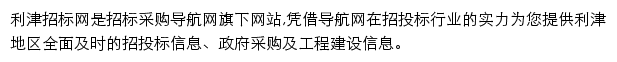 利津招标网是招标采购导航网旗下网站,凭借导航网在招投标行业的实力为您提供利津地区全面及时的招投标信息、政府采购及工程建设信息。